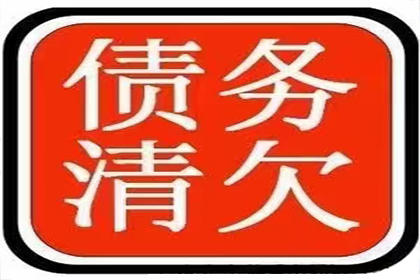 债务
清欠